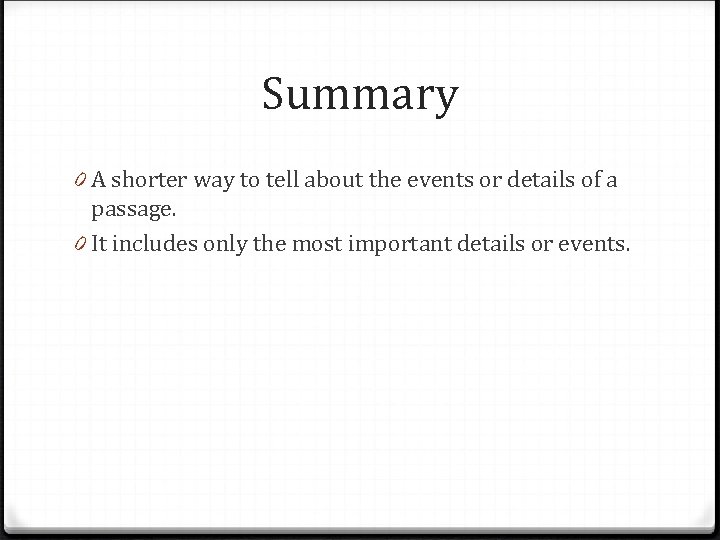 Summary

0 A shorter way to tell about the events or details of a passage.

0 It includes only the most important details or events.